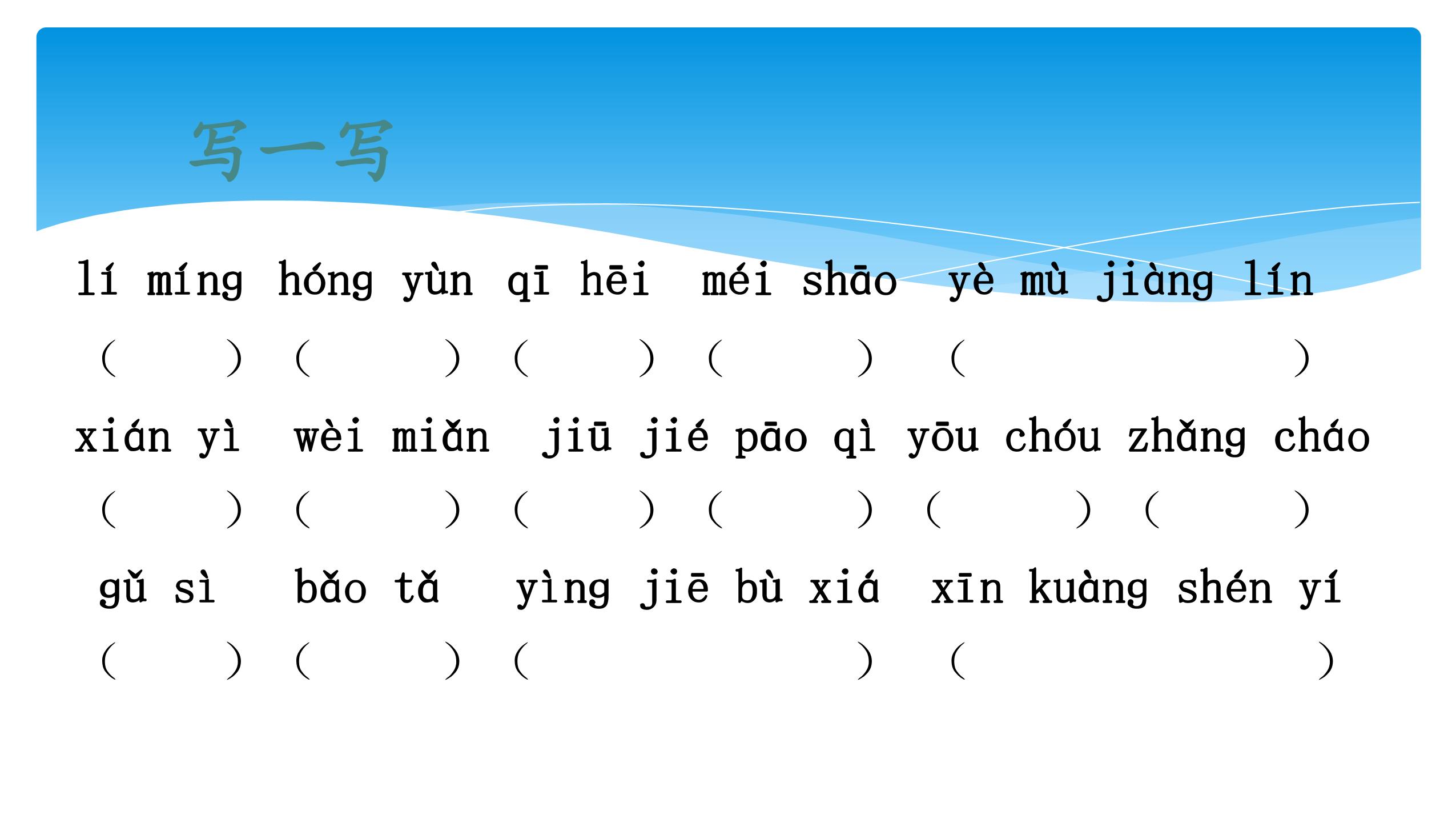 写一写

lí míng hóng yùn qī hēi méi shāo yè mù jiàng lín

（ ） （ ） （ ） （ ） （ ）

xián yì wèi miǎn jiū jié pāo qì yōu chóu zhǎng cháo

（ ） （ ） （ ） （ ） （ ） （ ）

gǔ sì bǎo tǎ yìng jiē bù xiá xīn kuàng shén yí

（ ） （ ） （ ） （ ）